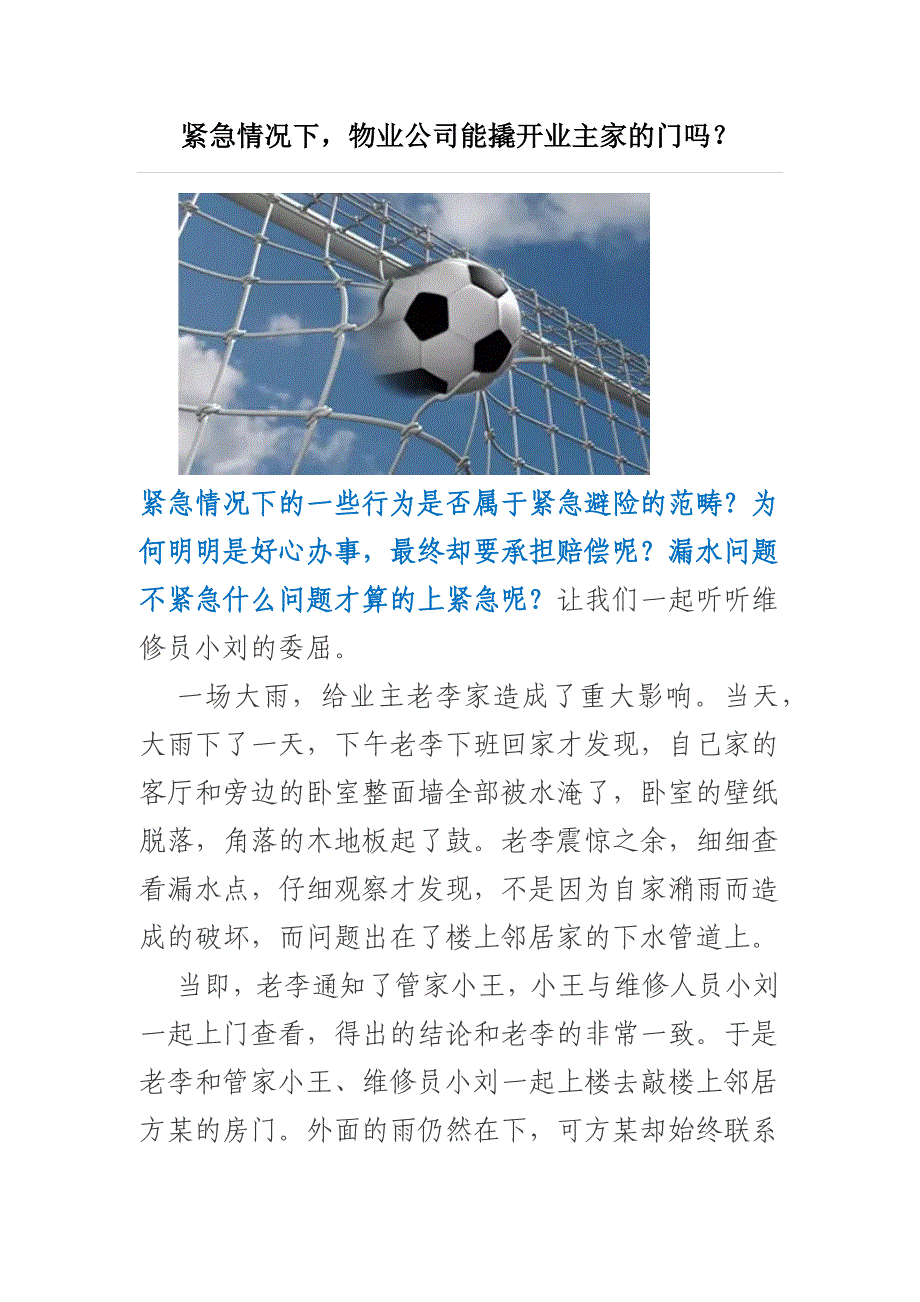 紧急情况下，物业公司能撬开业主家的门吗？

紧急情况下的一些行为是否属于紧急避险的范畴？为何明明是好心办事，最终却要承担赔偿呢？漏水问题不紧急什么问题才算的上紧急呢？让我们一起听听维修员小刘的委屈。

一场大雨，给业主老李家造成了重大影响。当天，大雨下了一天，下午老李下班回家才发现，自己家的客厅和旁边的卧室整面墙全部被水淹了，卧室的壁纸脱落，角落的木地板起了鼓。老李震惊之余，细细查看漏水点，仔细观察才发现，不是因为自家潲雨而造成的破坏，而问题出在了楼上邻居家的下水管道上。

当即，老李通知了管家小王，小王与维修人员小刘一起上门查看，得出的结论和老李的非常一致。于是老李和管家小王、维修员小刘一起上楼去敲楼上邻居方某的房门。外面的雨仍然在下，可方某却始终联系